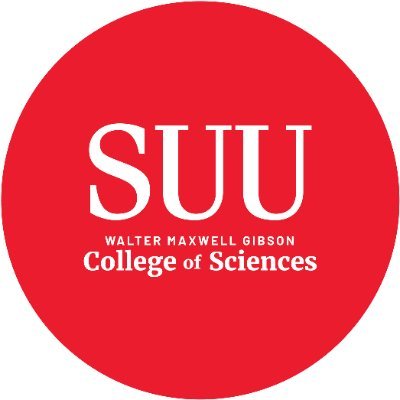 SUU

WALTER MAXWELL GIBSON
College of Sciences